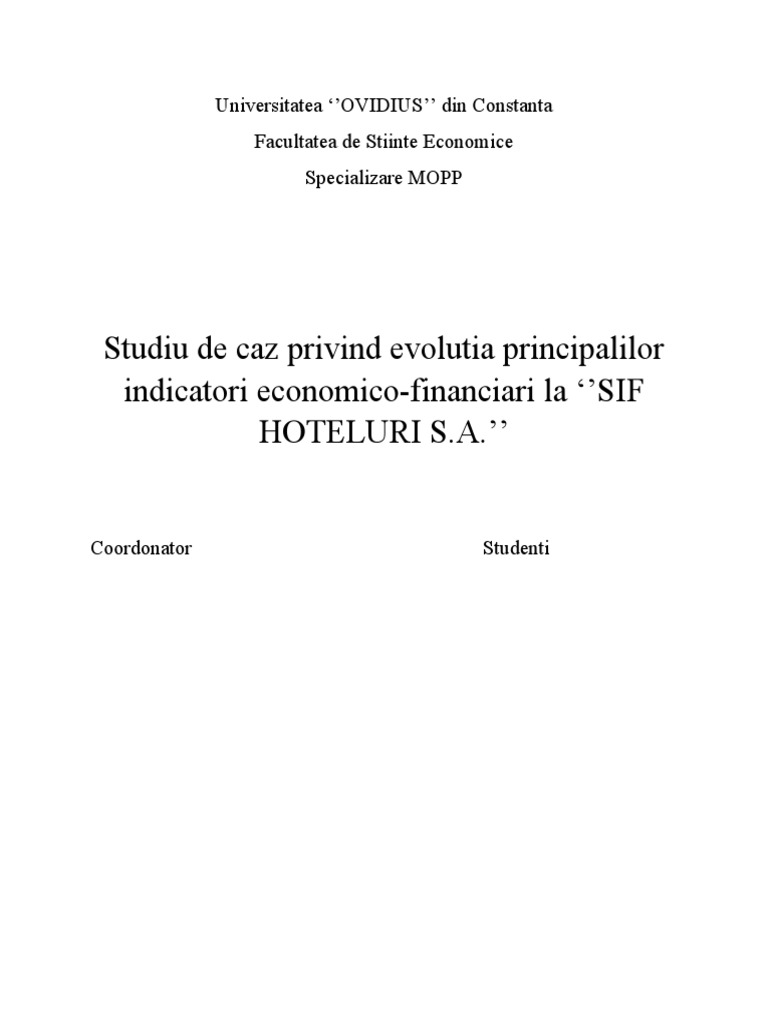 Universitatea ‘’OVIDIUS’’ din Constanta

Facultatea de Stiinte Economice

Specializare MOPP

Studiu de caz privind evolutia principalilor indicatori economico-financiari la ‘’SIF HOTELURI S.A.’’

Coordonator

Studenti